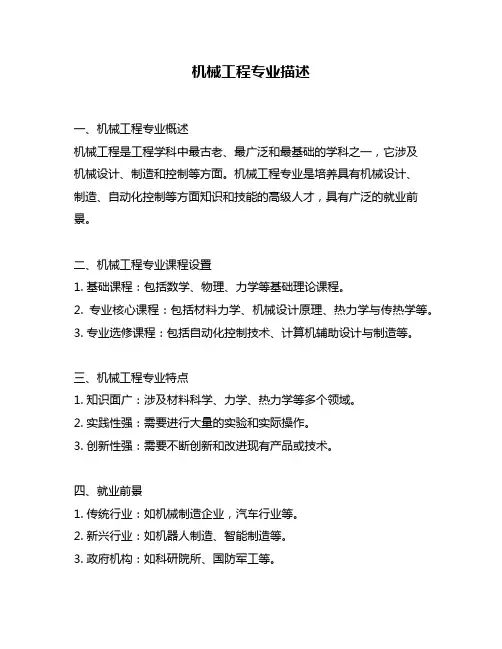 机械工程专业描述

一、机械工程专业概述
机械工程是工程学科中最古老、最广泛和最基础的学科之一，它涉及机械设计、制造和控制等方面。机械工程专业是培养具有机械设计、制造、自动化控制等方面知识和技能的高级人才，具有广泛的就业前景。

二、机械工程专业课程设置
1. 基础课程：包括数学、物理、力学等基础理论课程。
2. 专业核心课程：包括材料力学、机械设计原理、热力学与传热学等。
3. 专业选修课程：包括自动化控制技术、计算机辅助设计与制造等。

三、机械工程专业特点
1. 知识面广：涉及材料科学、力学、热力学等多个领域。
2. 实践性强：需要进行大量的实验和实际操作。
3. 创新性强：需要不断创新和改进现有产品或技术。

四、就业前景
1. 传统行业：如机械制造企业，汽车行业等。
2. 新兴行业：如机器人制造、智能制造等。
3. 政府机构：如科研院所、国防军工等。